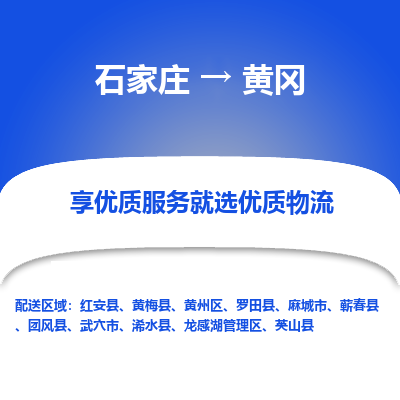 石家庄 → 黄冈

享优质服务就选优质物流

配送区域：红安县、黄梅县、黄州区、罗田县、麻城市、蕲春县、团风县、武穴市、浠水县、龙感湖管理区、英山县